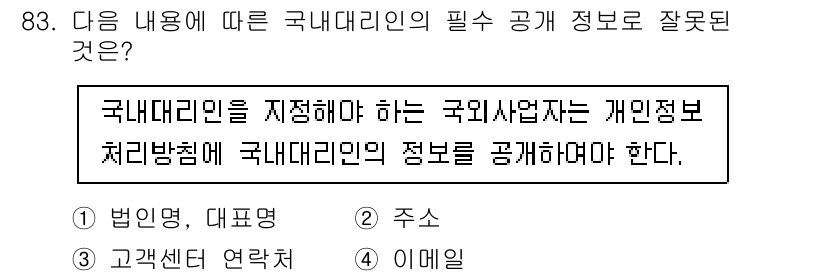 83. 다음 내용에 따른 국내대리인의 필수 공개 정보로 잘못된 것은?

국내대리인을 지정해야 하는 국외사업자는 개인정보 처리방침에 국내대리인의 정보를 공개하여야 한다.

① 법인명, 대표명 ② 주소
③ 고객센터 연락처 ④ 이메일